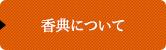 香典について